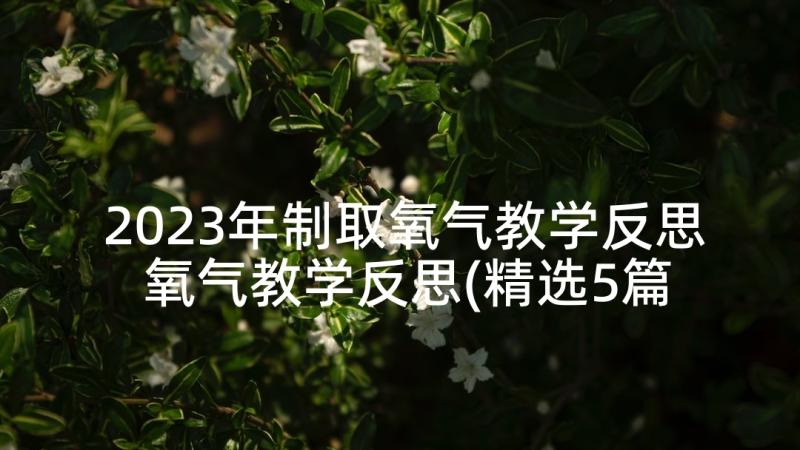 2023年制取氧气教学反思
氧气教学反思(精选5篇